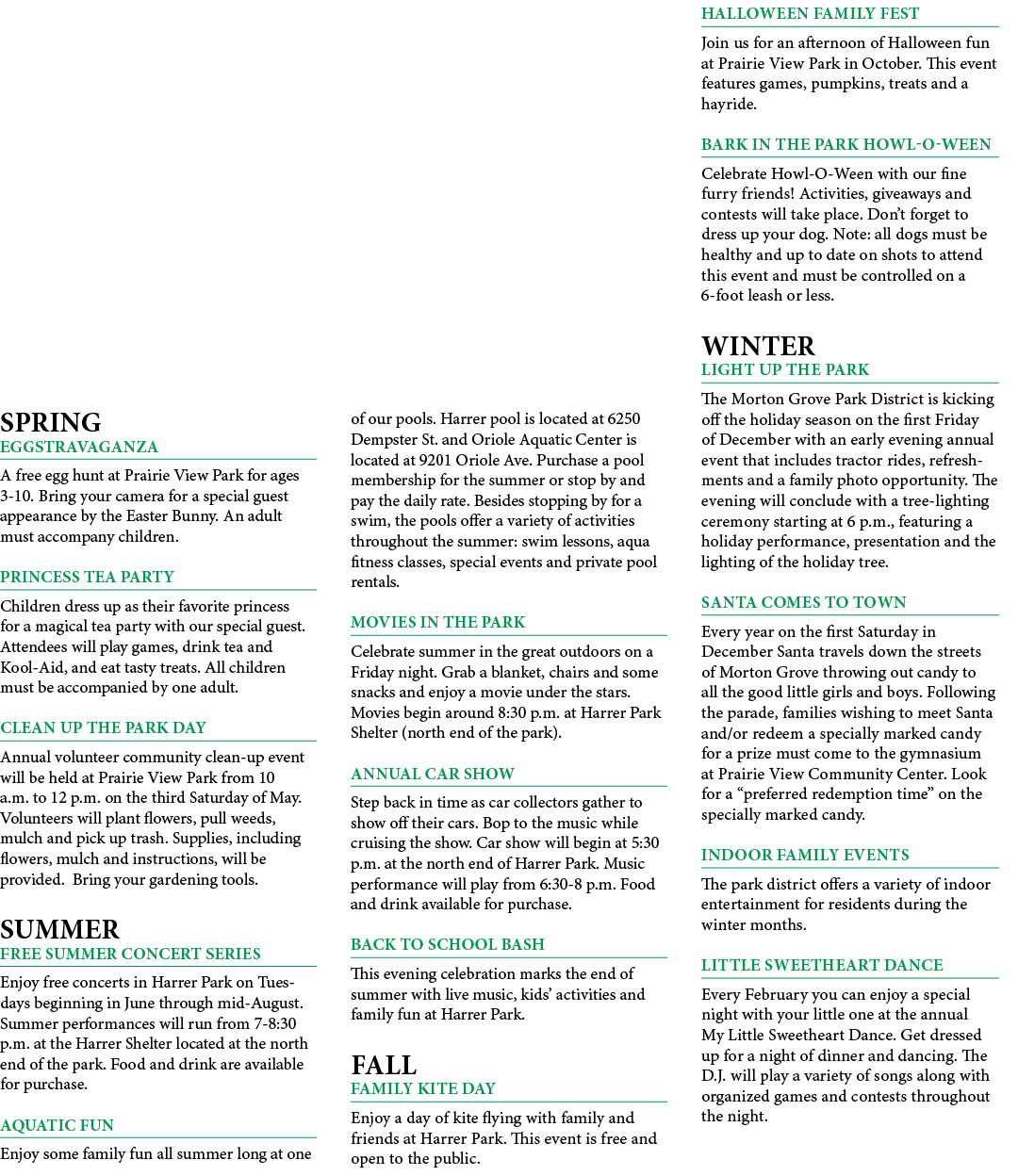 SPRING
EGGSTRAVAGANZA

A free egg hunt at Prairie View Park for ages 3-10. Bring your camera for a special guest appearance by the Easter Bunny. An adult must accompany children.

PRINCESS TEA PARTY

Children dress up as their favorite princess for a magical tea party with our special guest. Attendees will play games, drink tea and Kool-Aid, and eat tasty treats. All children must be accompanied by one adult.

CLEAN UP THE PARK DAY

Annual volunteer community clean-up event will be held at Prairie View Park from 10 a.m. to 12 p.m. on the third Saturday of May. Volunteers will plant flowers, pull weeds, mulch and pick up trash. Supplies, including flowers, mulch and instructions, will be provided. Bring your gardening tools.

SUMMER
FREE SUMMER CONCERT SERIES

Enjoy free concerts in Harrer Park on Tuesdays beginning in June through mid-August. Summer performances will run from 7-8:30 p.m. at the Harrer Shelter located at the north end of the park. Food and drink are available for purchase.

AQUATIC FUN

Enjoy some family fun all summer long at one of our pools. Harrer pool is located at 6250 Dempster St. and Oriole Aquatic Center is located at 9201 Oriole Ave. Purchase a pool membership for the summer or stop by and pay the daily rate. Besides stopping by for a swim, the pools offer a variety of activities throughout the summer: swim lessons, aqua fitness classes, special events and private pool rentals.

MOVIES IN THE PARK

Celebrate summer in the great outdoors on a Friday night. Grab a blanket, chairs and some snacks and enjoy a movie under the stars. Movies begin around 8:30 p.m. at Harrer Park Shelter (north end of the park).

ANNUAL CAR SHOW

Step back in time as car collectors gather to show off their cars. Bop to the music while cruising the show. Car show will begin at 5:30 p.m. at the north end of Harrer Park. Music performance will play from 6:30-8 p.m. Food and drink available for purchase.

BACK TO SCHOOL BASH

This evening celebration marks the end of summer with live music, kids' activities and family fun at Harrer Park.

FALL
FAMILY KITE DAY

Enjoy a day of kite flying with family and friends at Harrer Park. This event is free and open to the public.

HALLOWEEN FAMILY FEST

Join us for an afternoon of Halloween fun at Prairie View Park in October. This event features games, pumpkins, treats and a hayride.

BARK IN THE PARK HOWL-O-WEEN

Celebrate Howl-O-Ween with our fine furry friends! Activities, giveaways and contests will take place. Don't forget to dress up your dog. Note: all dogs must be healthy and up to date on shots to attend this event and must be controlled on a 6-foot leash or less.

WINTER
LIGHT UP THE PARK

The Morton Grove Park District is kicking off the holiday season on the first Friday of December with an early evening annual event that includes tractor rides, refreshments and a family photo opportunity. The evening will conclude with a tree-lighting ceremony starting at 6 p.m., featuring a holiday performance, presentation and the lighting of the holiday tree.

SANTA COMES TO TOWN

Every year on the first Saturday in December Santa travels down the streets of Morton Grove throwing out candy to all the good little girls and boys. Following the parade, families wishing to meet Santa and/or redeem a specially marked candy for a prize must come to the gymnasium at Prairie View Community Center. Look for a "preferred redemption time" on the specially marked candy.

INDOOR FAMILY EVENTS

The park district offers a variety of indoor entertainment for residents during the winter months.

LITTLE SWEETHEART DANCE

Every February you can enjoy a special night with your little one at the annual My Little Sweetheart Dance. Get dressed up for a night of dinner and dancing. The D.J. will play a variety of songs along with organized games and contests throughout the night.